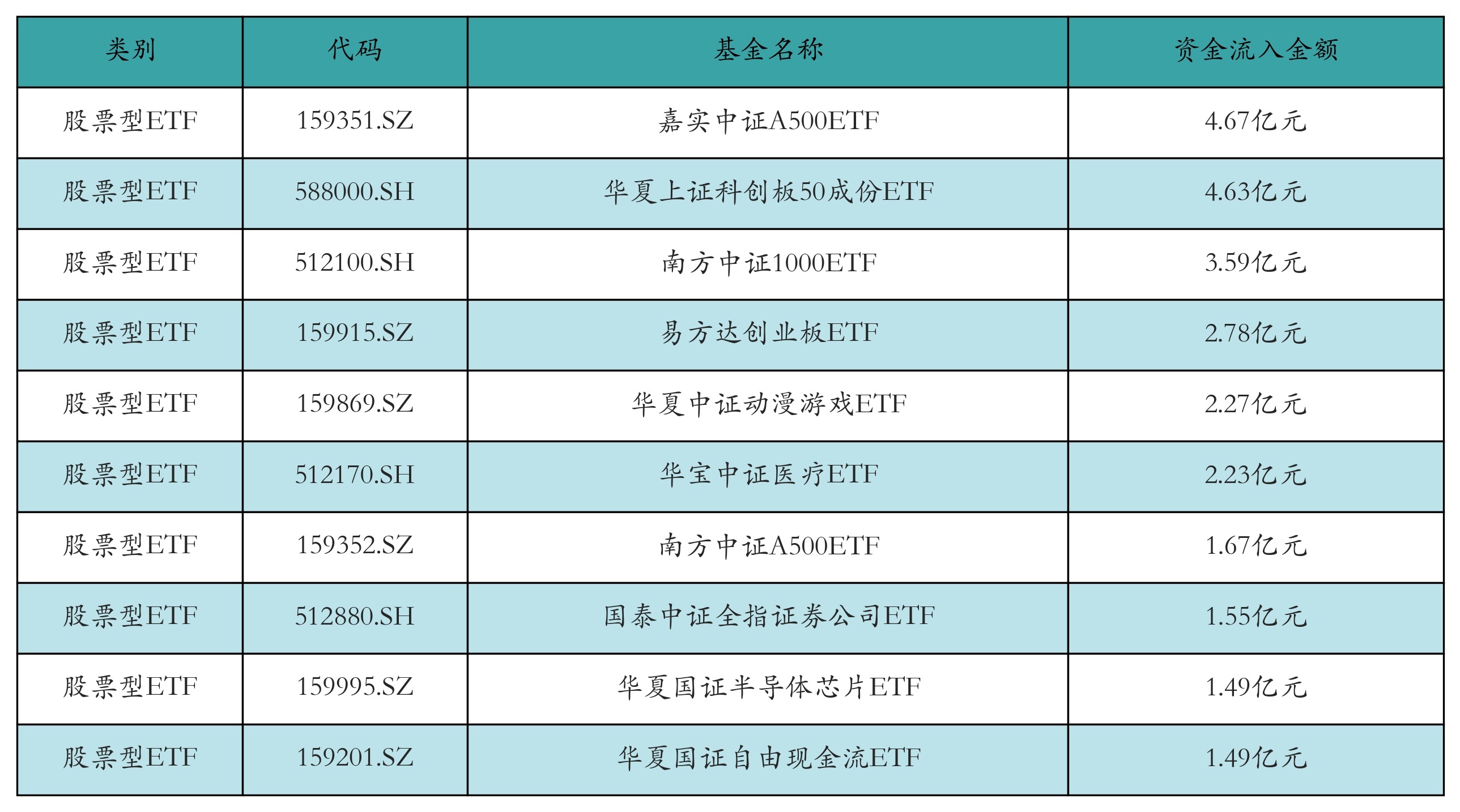 | 类别 | 代码 | 基金名称 | 资金流入金额 |
|---|---|---|---|
| 股票型ETF | 159351.SZ | 嘉实中证A500ETF | 4.67亿元 |
| 股票型ETF | 588000.SH | 华夏上证科创板50成份ETF | 4.63亿元 |
| 股票型ETF | 512100.SH | 南方中证1000ETF | 3.59亿元 |
| 股票型ETF | 159915.SZ | 易方达创业板ETF | 2.78亿元 |
| 股票型ETF | 159869.SZ | 华夏中证动漫游戏ETF | 2.27亿元 |
| 股票型ETF | 512170.SH | 华宝中证医疗ETF | 2.23亿元 |
| 股票型ETF | 159352.SZ | 南方中证A500ETF | 1.67亿元 |
| 股票型ETF | 512880.SH | 国泰中证全指证券公司ETF | 1.55亿元 |
| 股票型ETF | 159995.SZ | 华夏国证半导体芯片ETF | 1.49亿元 |
| 股票型ETF | 159201.SZ | 华夏国证自由现金流ETF | 1.49亿元 |